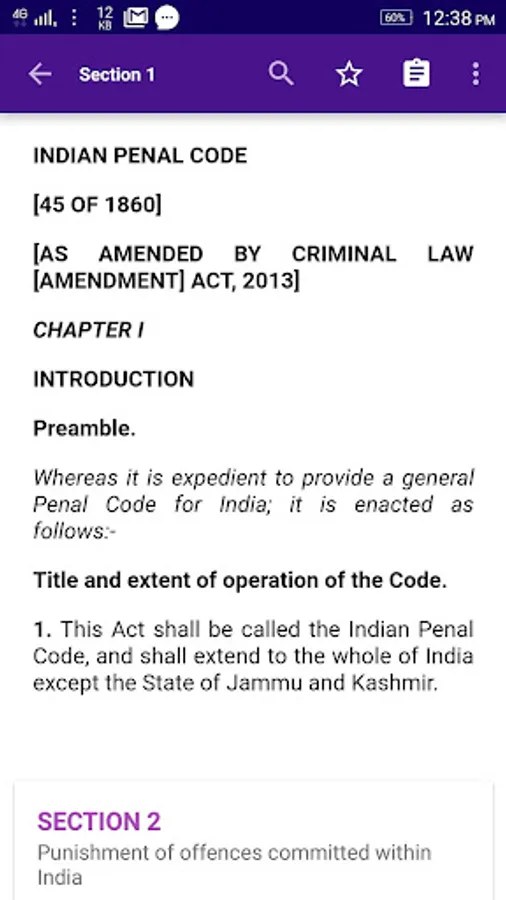 4G 12 KB 60% 12:38 PM

Section 1

INDIAN PENAL CODE

[45 OF 1860]

[AS AMENDED BY CRIMINAL LAW [AMENDMENT] ACT, 2013]

CHAPTER I

INTRODUCTION

Preamble.

Whereas it is expedient to provide a general Penal Code for India; it is enacted as follows:-

Title and extent of operation of the Code.

1. This Act shall be called the Indian Penal Code, and shall extend to the whole of India except the State of Jammu and Kashmir.

SECTION 2

Punishment of offences committed within India